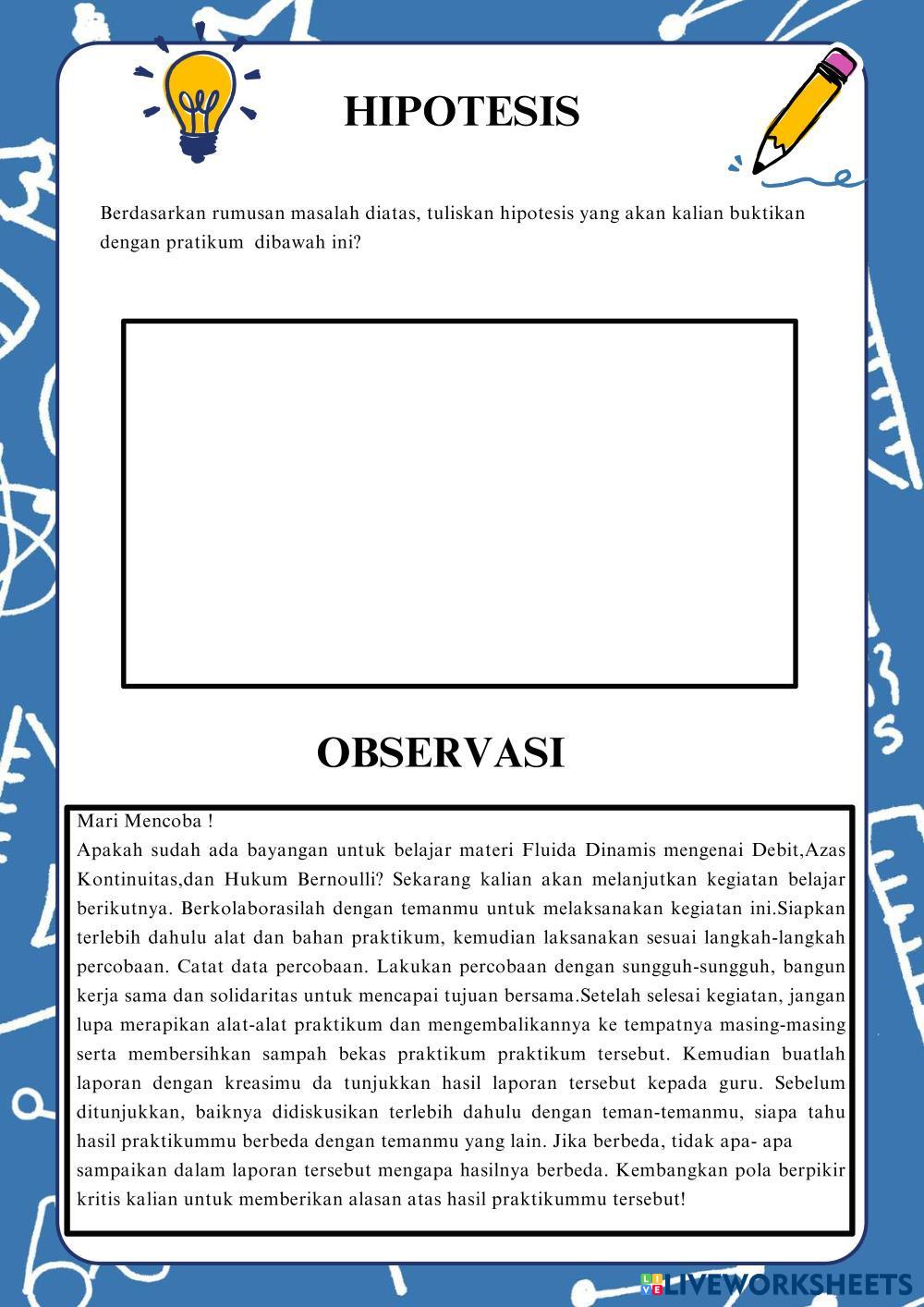 HIPOTESIS

Berdasarkan rumusan masalah diatas, tuliskan hipotesis yang akan kalian buktikan dengan pratikum dibawah ini?

OBSERVASI

Mari Mencoba !
Apakah sudah ada bayangan untuk belajar materi Fluida Dinamis mengenai Debit,Azas Kontinuitas,dan Hukum Bernoulli? Sekarang kalian akan melanjutkan kegiatan belajar berikutnya. Berkolaborasilah dengan temanmu untuk melaksanakan kegiatan ini.Siapkan terlebih dahulu alat dan bahan praktikum, kemudian laksanakan sesuai langkah-langkah percobaan. Catat data percobaan. Lakukan percobaan dengan sungguh-sungguh, bangun kerja sama dan solidaritas untuk mencapai tujuan bersama.Setelah selesai kegiatan, jangan lupa merapikan alat-alat praktikum dan mengembalikannya ke tempatnya masing-masing serta membersihkan sampah bekas praktikum praktikum tersebut. Kemudian buatlah laporan dengan kreasimu da tunjukkan hasil laporan tersebut kepada guru. Sebelum ditunjukkan, baiknya didiskusikan terlebih dahulu dengan teman-temanmu, siapa tahu hasil praktikummu berbeda dengan temanmu yang lain. Jika berbeda, tidak apa- apa sampaikan dalam laporan tersebut mengapa hasilnya berbeda. Kembangkan pola berpikir kritis kalian untuk memberikan alasan atas hasil praktikummu tersebut!

LIVEWORKSHEETS